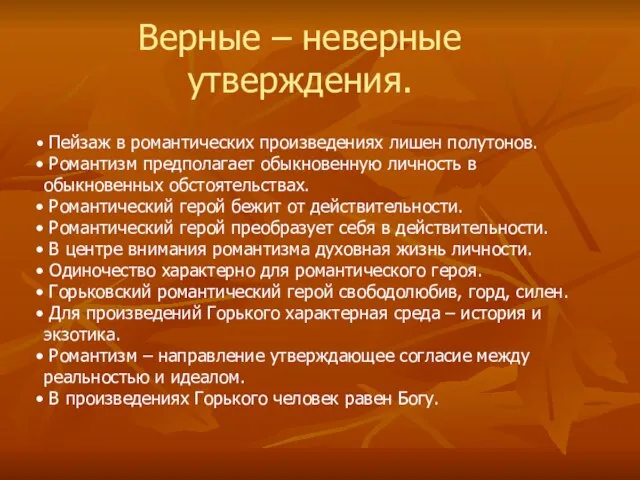 Верные – неверные утверждения.

• Пейзаж в романтических произведениях лишен полутонов.
• Романтизм предполагает обыкновенную личность в обыкновенных обстоятельствах.
• Романтический герой бежит от действительности.
• Романтический герой преобразует себя в действительности.
• В центре внимания романтизма духовная жизнь личности.
• Одиночество характерно для романтического героя.
• Горьковский романтический герой свободолюбив, горд, силен.
• Для произведений Горького характерная среда – история и экзотика.
• Романтизм – направление утверждающее согласие между реальностью и идеалом.
• В произведениях Горького человек равен Богу.